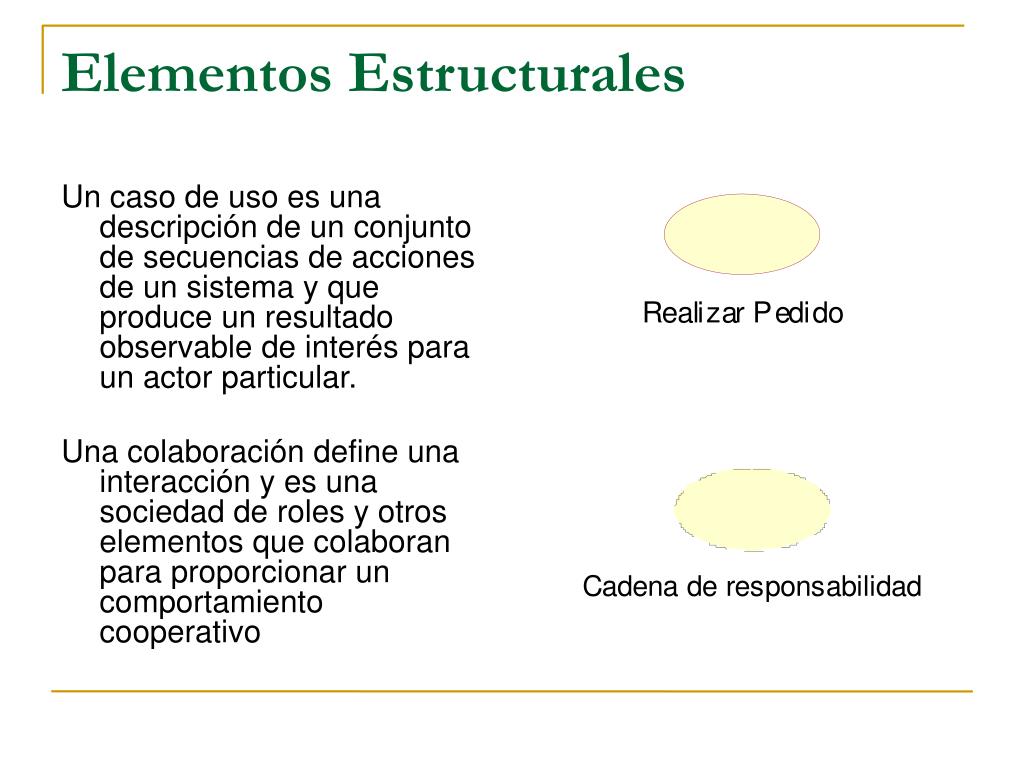 Elementos Estructurales

Un caso de uso es una descripción de un conjunto de secuencias de acciones de un sistema y que produce un resultado observable de interés para un actor particular.

Una colaboración define una interacción y es una sociedad de roles y otros elementos que colaboran para proporcionar un comportamiento cooperativo

Realizar Pedido

Cadena de responsabilidad